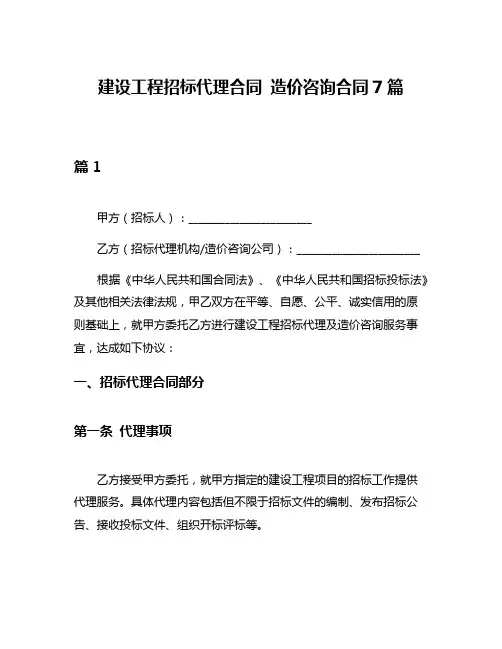 建设工程招标代理合同 造价咨询合同 7 篇

篇 1

甲方（招标人）：____________________

乙方（招标代理机构/造价咨询公司）：____________________

根据《中华人民共和国合同法》、《中华人民共和国招标投标法》及其他相关法律法规，甲乙双方在平等、自愿、公平、诚实信用的原则基础上，就甲方委托乙方进行建设工程招标代理及造价咨询服务事宜，达成如下协议：

一、招标代理合同部分

第一条 代理事项

乙方接受甲方委托，就甲方指定的建设工程项目的招标工作提供代理服务。具体代理内容包括但不限于招标文件的编制、发布招标公告、接收投标文件、组织开标评标等。